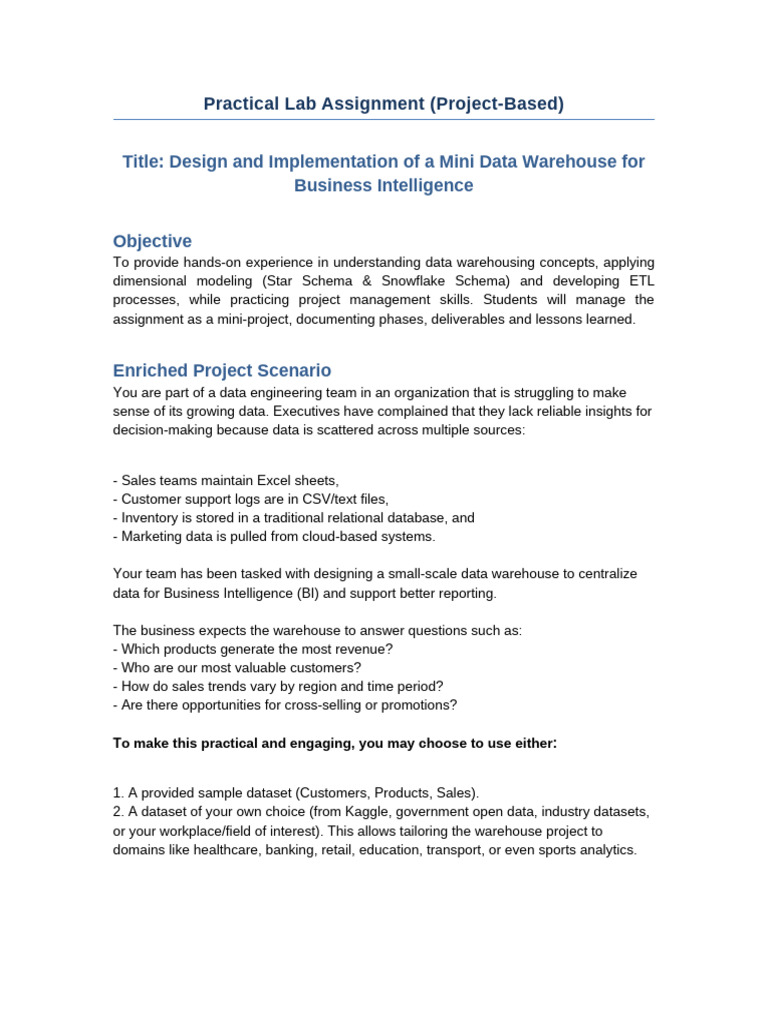 Practical Lab Assignment (Project-Based)

Title: Design and Implementation of a Mini Data Warehouse for Business Intelligence

Objective
To provide hands-on experience in understanding data warehousing concepts, applying dimensional modeling (Star Schema & Snowflake Schema) and developing ETL processes, while practicing project management skills. Students will manage the assignment as a mini-project, documenting phases, deliverables and lessons learned.

Enriched Project Scenario
You are part of a data engineering team in an organization that is struggling to make sense of its growing data. Executives have complained that they lack reliable insights for decision-making because data is scattered across multiple sources:

- Sales teams maintain Excel sheets,
- Customer support logs are in CSV/text files,
- Inventory is stored in a traditional relational database, and
- Marketing data is pulled from cloud-based systems.

Your team has been tasked with designing a small-scale data warehouse to centralize data for Business Intelligence (BI) and support better reporting.

The business expects the warehouse to answer questions such as:
- Which products generate the most revenue?
- Who are our most valuable customers?
- How do sales trends vary by region and time period?
- Are there opportunities for cross-selling or promotions?

To make this practical and engaging, you may choose to use either:

1. A provided sample dataset (Customers, Products, Sales).
2. A dataset of your own choice (from Kaggle, government open data, industry datasets, or your workplace/field of interest). This allows tailoring the warehouse project to domains like healthcare, banking, retail, education, transport, or even sports analytics.